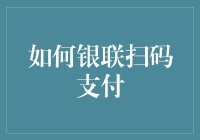 如何银联扫码支付